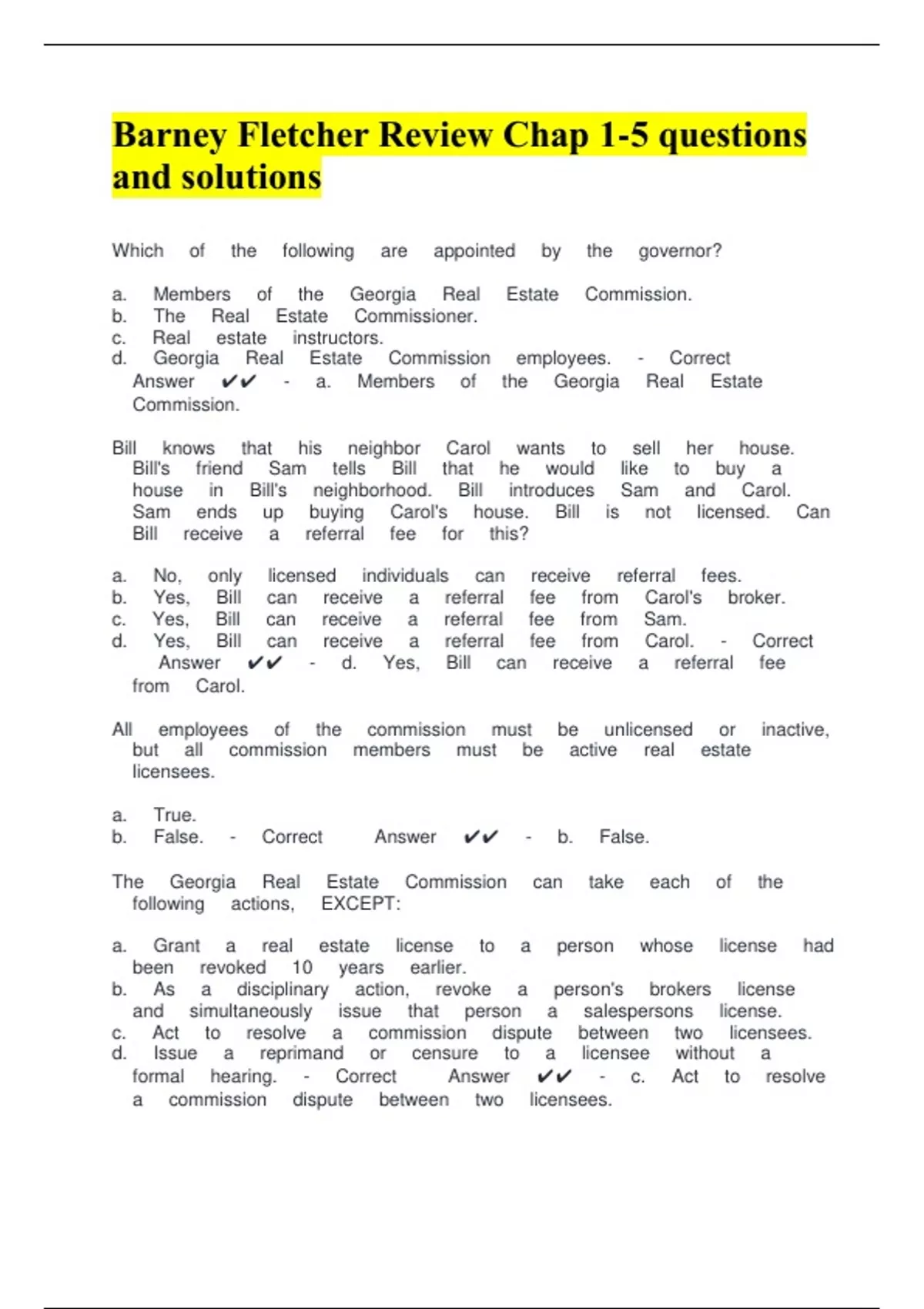 Barney Fletcher Review Chap 1-5 questions and solutions

Which of the following are appointed by the governor?

a. Members of the Georgia Real Estate Commission.
b. The Real Estate Commissioner.
c. Real estate instructors.
d. Georgia Real Estate Commission employees. - Correct Answer ✔✔ - a. Members of the Georgia Real Estate Commission.

Bill knows that his neighbor Carol wants to sell her house. Bill's friend Sam tells Bill that he would like to buy a house in Bill's neighborhood. Bill introduces Sam and Carol. Sam ends up buying Carol's house. Bill is not licensed. Can Bill receive a referral fee for this?

a. No, only licensed individuals can receive referral fees.
b. Yes, Bill can receive a referral fee from Carol's broker.
c. Yes, Bill can receive a referral fee from Sam.
d. Yes, Bill can receive a referral fee from Carol. - Correct Answer ✔✔ - d. Yes, Bill can receive a referral fee from Carol.

All employees of the commission must be unlicensed or inactive, but all commission members must be active real estate licensees.

a. True.
b. False. - Correct Answer ✔✔ - b. False.

The Georgia Real Estate Commission can take each of the following actions, EXCEPT:

a. Grant a real estate license to a person whose license had been revoked 10 years earlier.
b. As a disciplinary action, revoke a person's brokers license and simultaneously issue that person a salespersons license.
c. Act to resolve a commission dispute between two licensees.
d. Issue a reprimand or censure to a licensee without a formal hearing. - Correct Answer ✔✔ - c. Act to resolve a commission dispute between two licensees.